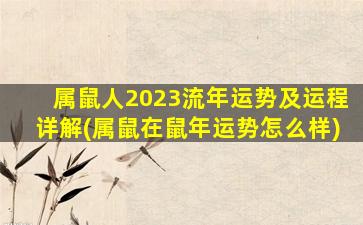 属鼠人2023流年运势及运程详解(属鼠在鼠年运势怎么样)